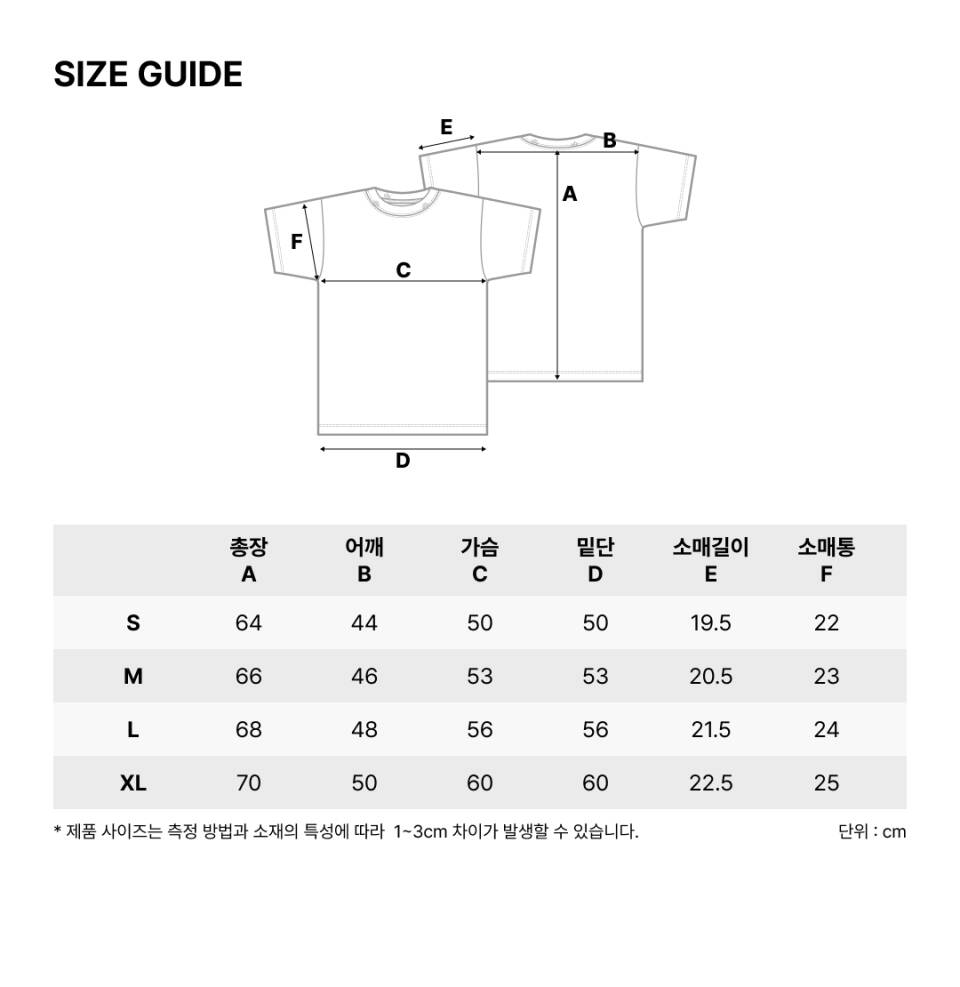 SIZE GUIDE

E
B
A
F
C
D

| | 총장 A | 어깨 B | 가슴 C | 밑단 D | 소매길이 E | 소매통 F |
|---|---|---|---|---|---|---|
| S | 64 | 44 | 50 | 50 | 19.5 | 22 |
| M | 66 | 46 | 53 | 53 | 20.5 | 23 |
| L | 68 | 48 | 56 | 56 | 21.5 | 24 |
| XL | 70 | 50 | 60 | 60 | 22.5 | 25 |

* 제품 사이즈는 측정 방법과 소재의 특성에 따라 1~3cm 차이가 발생할 수 있습니다.

단위 : cm